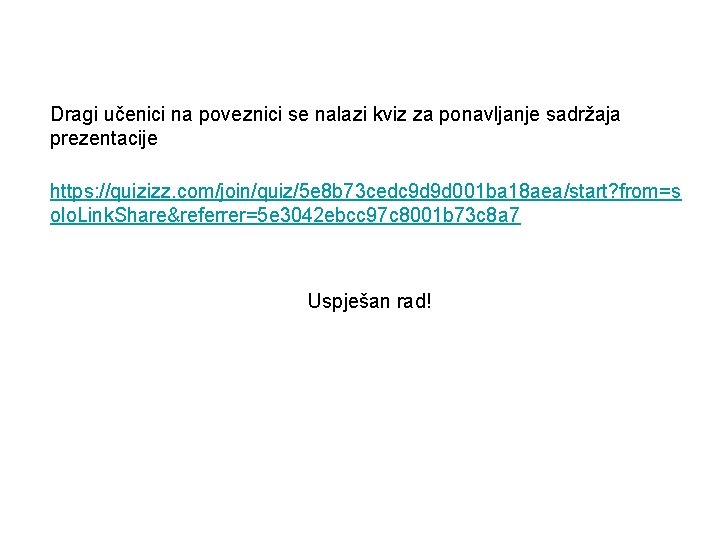 Dragi učenici na poveznici se nalazi kviz za ponavljanje sadržaja prezentacije

https://quizizz.com/join/quiz/5e8b73cedc9d9d001ba18aea/start?from=soloLinkShare&referrer=5e3042ebcc97c8001b73c8a7

Uspješan rad!